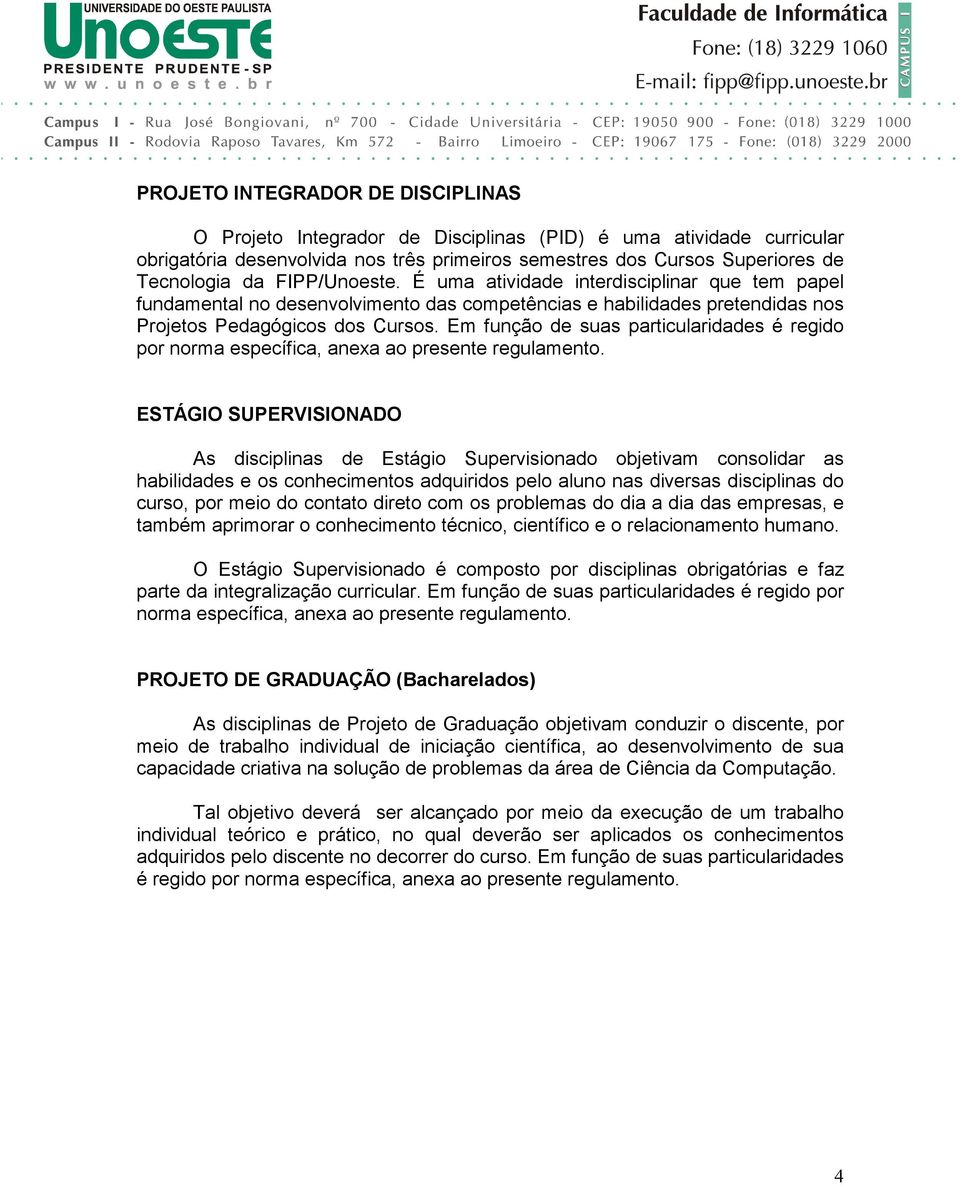 UNIVERSIDADE DO OESTE PAULISTA
UNOESTE
PRESIDENTE PRUDENTE - SP
www.unoeste.br

Faculdade de Informática
Fone: (18) 3229 1060
E-mail: fipp@fipp.unoeste.br
CAMPUS I

Campus I - Rua José Bongiovani, nº 700 - Cidade Universitária - CEP: 19050 900 - Fone: (018) 3229 1000
Campus II - Rodovia Raposo Tavares, Km 572 - Bairro Limoeiro - CEP: 19067 175 - Fone: (018) 3229 2000

PROJETO INTEGRADOR DE DISCIPLINAS

O Projeto Integrador de Disciplinas (PID) é uma atividade curricular obrigatória desenvolvida nos três primeiros semestres dos Cursos Superiores de Tecnologia da FIPP/Unoeste. É uma atividade interdisciplinar que tem papel fundamental no desenvolvimento das competências e habilidades pretendidas nos Projetos Pedagógicos dos Cursos. Em função de suas particularidades é regido por norma específica, anexa ao presente regulamento.

ESTÁGIO SUPERVISIONADO

As disciplinas de Estágio Supervisionado objetivam consolidar as habilidades e os conhecimentos adquiridos pelo aluno nas diversas disciplinas do curso, por meio do contato direto com os problemas do dia a dia das empresas, e também aprimorar o conhecimento técnico, científico e o relacionamento humano.

O Estágio Supervisionado é composto por disciplinas obrigatórias e faz parte da integralização curricular. Em função de suas particularidades é regido por norma específica, anexa ao presente regulamento.

PROJETO DE GRADUAÇÃO (Bacharelados)

As disciplinas de Projeto de Graduação objetivam conduzir o discente, por meio de trabalho individual de iniciação científica, ao desenvolvimento de sua capacidade criativa na solução de problemas da área de Ciência da Computação.

Tal objetivo deverá ser alcançado por meio da execução de um trabalho individual teórico e prático, no qual deverão ser aplicados os conhecimentos adquiridos pelo discente no decorrer do curso. Em função de suas particularidades é regido por norma específica, anexa ao presente regulamento.

4